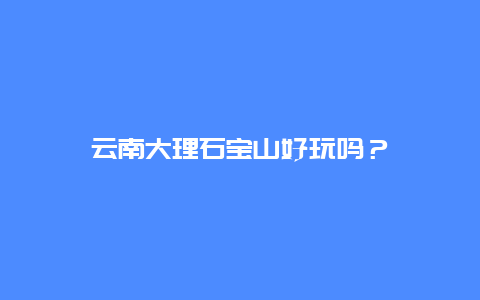 云南大理石宝山好玩吗？